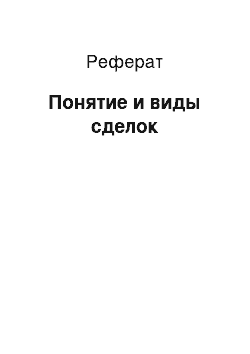 Реферат

Понятие и виды сделок